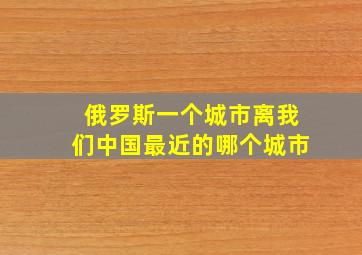 俄罗斯一个城市离我们中国最近的哪个城市